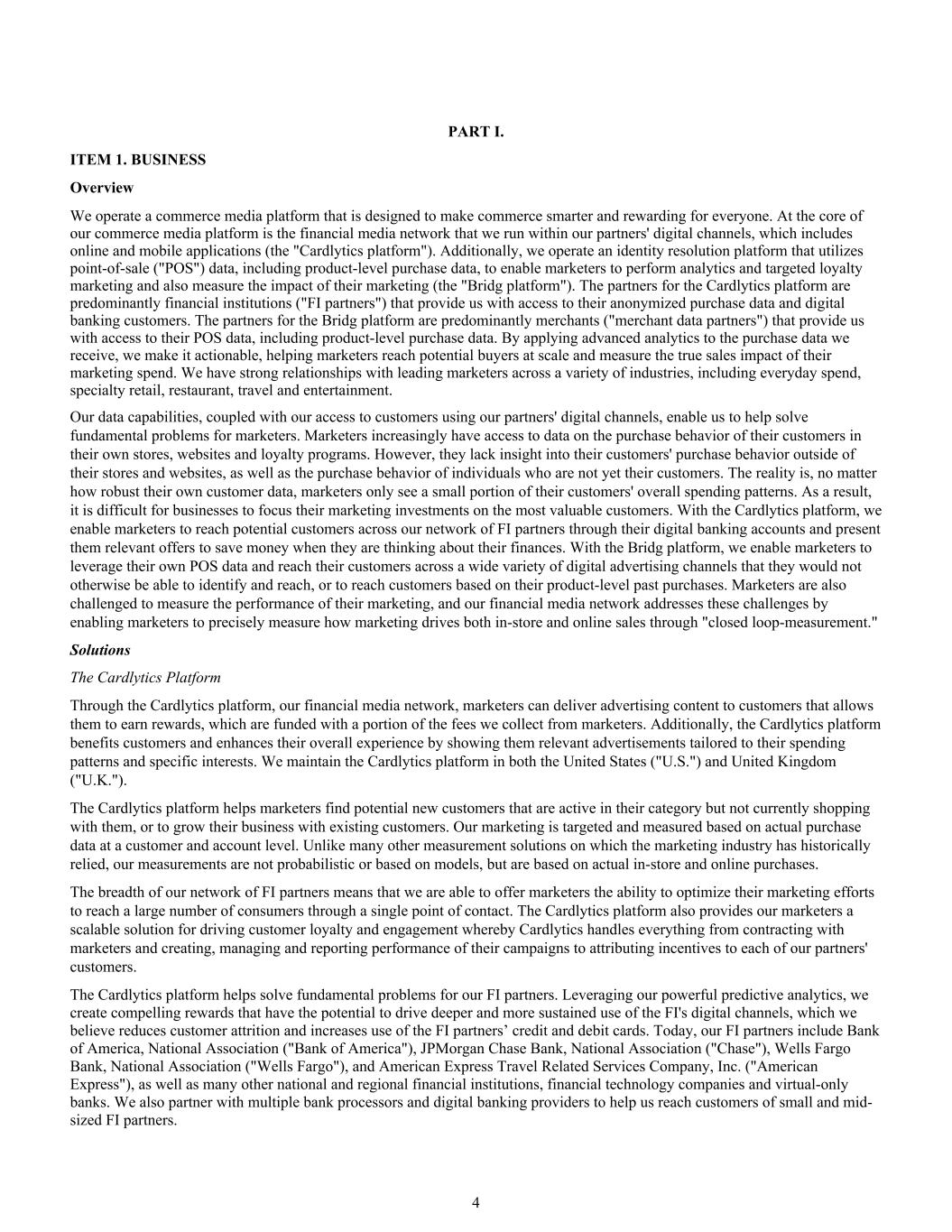 PART I.

ITEM 1. BUSINESS

Overview

We operate a commerce media platform that is designed to make commerce smarter and rewarding for everyone. At the core of our commerce media platform is the financial media network that we run within our partners' digital channels, which includes online and mobile applications (the "Cardlytics platform"). Additionally, we operate an identity resolution platform that utilizes point-of-sale ("POS") data, including product-level purchase data, to enable marketers to perform analytics and targeted loyalty marketing and also measure the impact of their marketing (the "Bridg platform"). The partners for the Cardlytics platform are predominantly financial institutions ("FI partners") that provide us with access to their anonymized purchase data and digital banking customers. The partners for the Bridg platform are predominantly merchants ("merchant data partners") that provide us with access to their POS data, including product-level purchase data. By applying advanced analytics to the purchase data we receive, we make it actionable, helping marketers reach potential buyers at scale and measure the true sales impact of their marketing spend. We have strong relationships with leading marketers across a variety of industries, including everyday spend, specialty retail, restaurant, travel and entertainment.

Our data capabilities, coupled with our access to customers using our partners' digital channels, enable us to help solve fundamental problems for marketers. Marketers increasingly have access to data on the purchase behavior of their customers in their own stores, websites and loyalty programs. However, they lack insight into their customers' purchase behavior outside of their stores and websites, as well as the purchase behavior of individuals who are not yet their customers. The reality is, no matter how robust their own customer data, marketers only see a small portion of their customers' overall spending patterns. As a result, it is difficult for businesses to focus their marketing investments on the most valuable customers. With the Cardlytics platform, we enable marketers to reach potential customers across our network of FI partners through their digital banking accounts and present them relevant offers to save money when they are thinking about their finances. With the Bridg platform, we enable marketers to leverage their own POS data and reach their customers across a wide variety of digital advertising channels that they would not otherwise be able to identify and reach, or to reach customers based on their product-level past purchases. Marketers are also challenged to measure the performance of their marketing, and our financial media network addresses these challenges by enabling marketers to precisely measure how marketing drives both in-store and online sales through "closed loop-measurement."

Solutions

The Cardlytics Platform

Through the Cardlytics platform, our financial media network, marketers can deliver advertising content to customers that allows them to earn rewards, which are funded with a portion of the fees we collect from marketers. Additionally, the Cardlytics platform benefits customers and enhances their overall experience by showing them relevant advertisements tailored to their spending patterns and specific interests. We maintain the Cardlytics platform in both the United States ("U.S.") and United Kingdom ("U.K.").

The Cardlytics platform helps marketers find potential new customers that are active in their category but not currently shopping with them, or to grow their business with existing customers. Our marketing is targeted and measured based on actual purchase data at a customer and account level. Unlike many other measurement solutions on which the marketing industry has historically relied, our measurements are not probabilistic or based on models, but are based on actual in-store and online purchases.

The breadth of our network of FI partners means that we are able to offer marketers the ability to optimize their marketing efforts to reach a large number of consumers through a single point of contact. The Cardlytics platform also provides our marketers a scalable solution for driving customer loyalty and engagement whereby Cardlytics handles everything from contracting with marketers and creating, managing and reporting performance of their campaigns to attributing incentives to each of our partners' customers.

The Cardlytics platform helps solve fundamental problems for our FI partners. Leveraging our powerful predictive analytics, we create compelling rewards that have the potential to drive deeper and more sustained use of the FI's digital channels, which we believe reduces customer attrition and increases use of the FI partners’ credit and debit cards. Today, our FI partners include Bank of America, National Association ("Bank of America"), JPMorgan Chase Bank, National Association ("Chase"), Wells Fargo Bank, National Association ("Wells Fargo"), and American Express Travel Related Services Company, Inc. ("American Express"), as well as many other national and regional financial institutions, financial technology companies and virtual-only banks. We also partner with multiple bank processors and digital banking providers to help us reach customers of small and mid-sized FI partners.

4